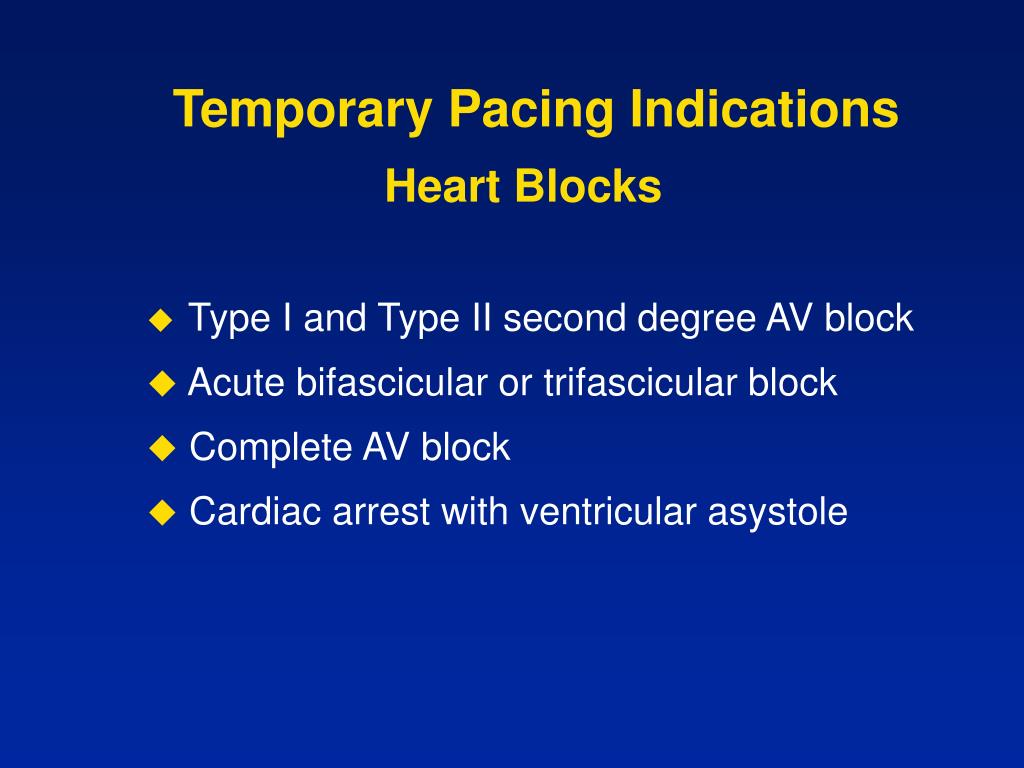 Temporary Pacing Indications
Heart Blocks

◆ Type I and Type II second degree AV block
◆ Acute bifascicular or trifascicular block
◆ Complete AV block
◆ Cardiac arrest with ventricular asystole